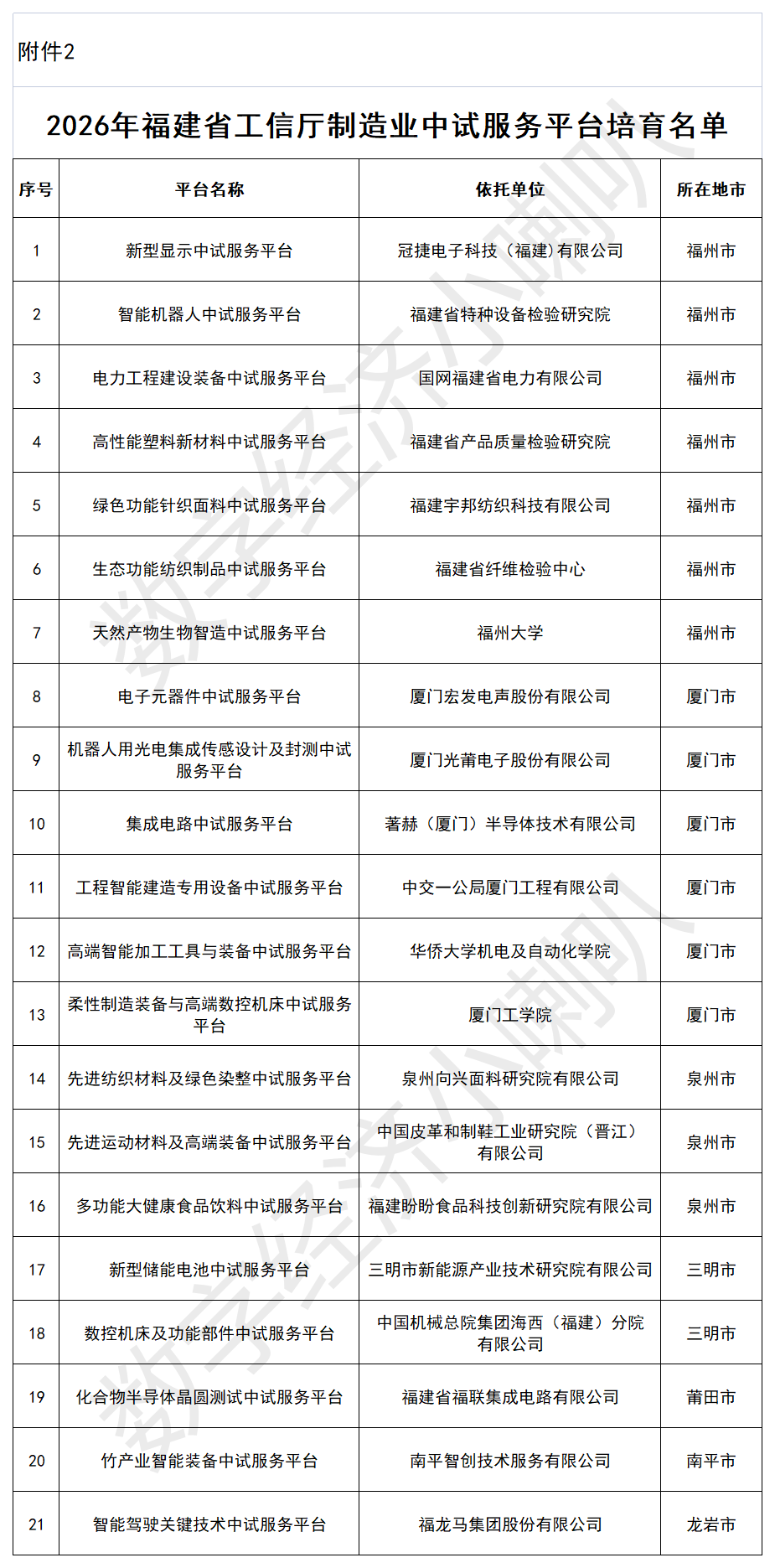 附件2

2026年福建省工信厅制造业中试服务平台培育名单

| 序号 | 平台名称 | 依托单位 | 所在地市 |
|---|---|---|---|
| 1 | 新型显示中试服务平台 | 冠捷电子科技（福建)有限公司 | 福州市 |
| 2 | 智能机器人中试服务平台 | 福建省特种设备检验研究院 | 福州市 |
| 3 | 电力工程建设装备中试服务平台 | 国网福建省电力有限公司 | 福州市 |
| 4 | 高性能塑料新材料中试服务平台 | 福建省产品质量检验研究院 | 福州市 |
| 5 | 绿色功能针织面料中试服务平台 | 福建宇邦纺织科技有限公司 | 福州市 |
| 6 | 生态功能纺织制品中试服务平台 | 福建省纤维检验中心 | 福州市 |
| 7 | 天然产物生物智造中试服务平台 | 福州大学 | 福州市 |
| 8 | 电子元器件中试服务平台 | 厦门宏发电声股份有限公司 | 厦门市 |
| 9 | 机器人用光电集成传感设计及封测中试服务平台 | 厦门光莆电子股份有限公司 | 厦门市 |
| 10 | 集成电路中试服务平台 | 著赫（厦门）半导体技术有限公司 | 厦门市 |
| 11 | 工程智能建造专用设备中试服务平台 | 中交一公局厦门工程有限公司 | 厦门市 |
| 12 | 高端智能加工工具与装备中试服务平台 | 华侨大学机电及自动化学院 | 厦门市 |
| 13 | 柔性制造装备与高端数控机床中试服务平台 | 厦门工学院 | 厦门市 |
| 14 | 先进纺织材料及绿色染整中试服务平台 | 泉州向兴面料研究院有限公司 | 泉州市 |
| 15 | 先进运动材料及高端装备中试服务平台 | 中国皮革和制鞋工业研究院（晋江）有限公司 | 泉州市 |
| 16 | 多功能大健康食品饮料中试服务平台 | 福建盼盼食品科技创新研究院有限公司 | 泉州市 |
| 17 | 新型储能电池中试服务平台 | 三明市新能源产业技术研究院有限公司 | 三明市 |
| 18 | 数控机床及功能部件中试服务平台 | 中国机械总院集团海西（福建）分院有限公司 | 三明市 |
| 19 | 化合物半导体晶圆测试中试服务平台 | 福建省福联集成电路有限公司 | 莆田市 |
| 20 | 竹产业智能装备中试服务平台 | 南平智创技术服务有限公司 | 南平市 |
| 21 | 智能驾驶关键技术中试服务平台 | 福龙马集团股份有限公司 | 龙岩市 |

数字经济小喇叭